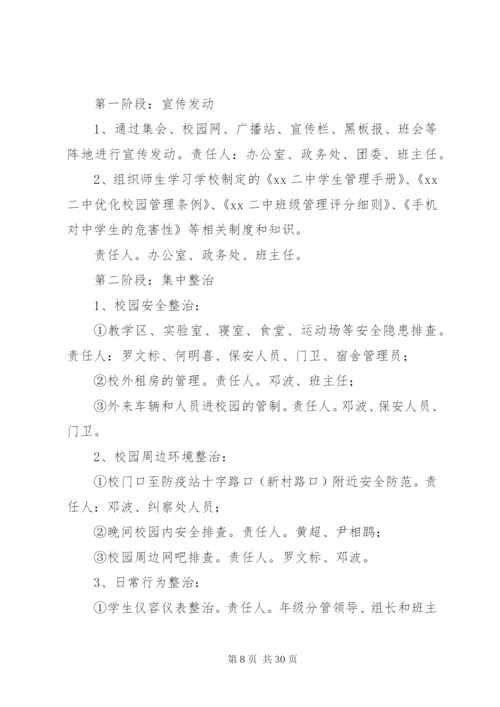 第一阶段：宣传发动

1、通过集会、校园网、广播站、宣传栏、黑板报、班会等阵地进行宣传发动。责任人：办公室、政务处、团委、班主任。

2、组织师生学习学校制定的《xx 二中学生管理手册》、《xx 二中优化校园管理条例》、《xx 二中班级管理评分细则》、《手机对中学生的危害性》等相关制度和知识。

责任人。办公室、政务处、班主任。

第二阶段：集中整治

1、校园安全整治：

①教学区、实验室、寝室、食堂、运动场等安全隐患排查。责任人：罗文标、何明喜、保安人员、门卫、宿舍管理员；

②校外租房的管理。责任人。邓波、班主任；

③外来车辆和人员进校园的管制。责任人。邓波、保安人员、门卫。

2、校园周边环境整治：

①校门口至防疫站十字路口（新村路口）附近安全防范。责任人：邓波、纠察处人员；

②晚间校园内安全排查。责任人。黄超、尹相鹏；

③校园周边网吧排查。责任人。罗文标、邓波。

3、日常行为整治：

①学生仪容仪表整治。责任人。年级分管领导、组长和班主

第 8 页 共 30 页